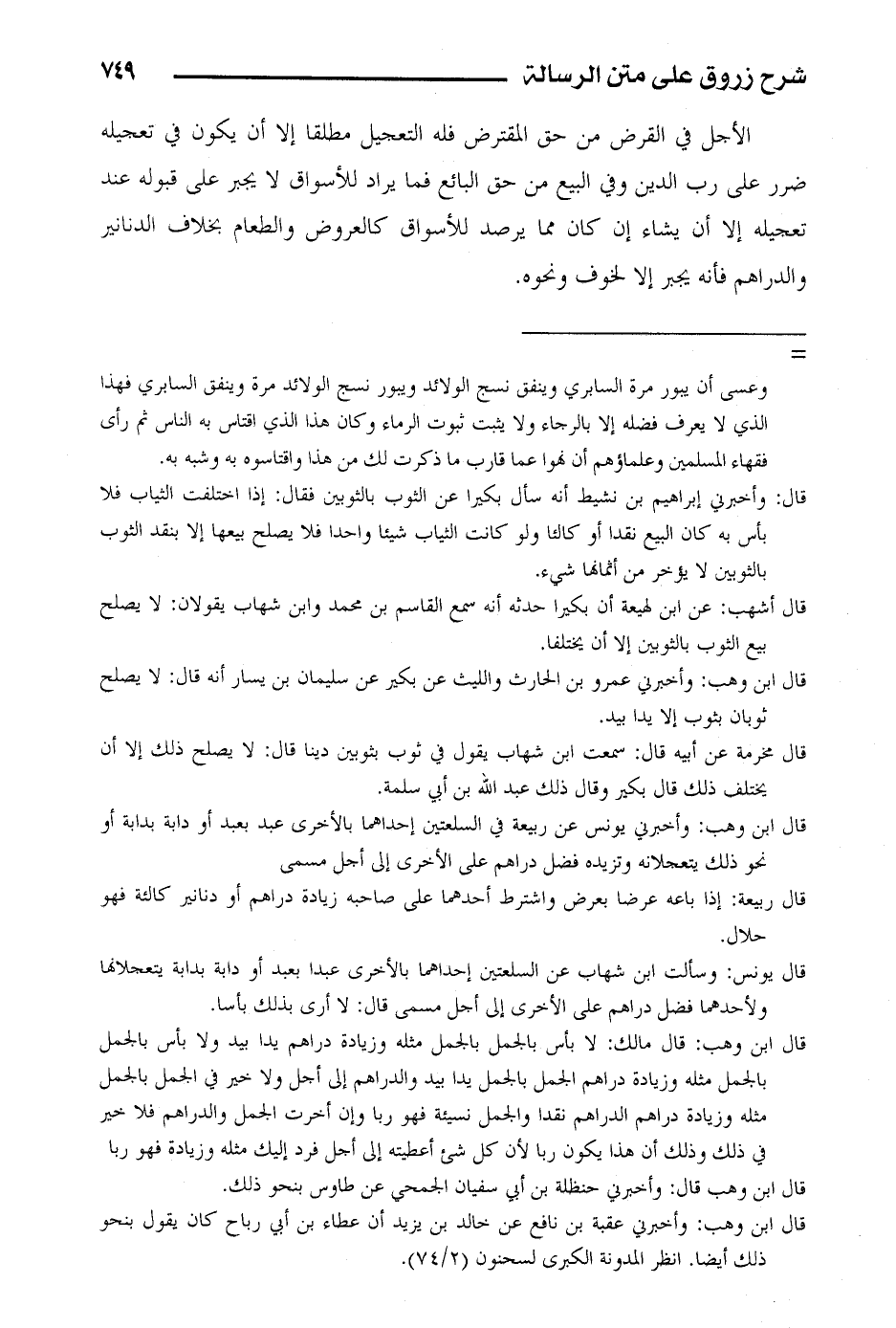 شرح زروق على متن الرسالة ٧٤٩

الأجل في القرض من حق المقترض فله التعجيل مطلقا إلا أن يكون في تعجيله ضرر على رب الدين وفي البيع من حق البائع فما يراد للأسواق لا يجبر على قبوله عند تعجيله إلا أن يشاء إن كان مما يرصد للأسواق كالعروض والطعام بخلاف الدنانير والدراهم فأنه يجبر إلا لخوف ونحوه.

=

وعسى أن يبور مرة السابري وينفق نسج الولائد ويبور نسج الولائد مرة وينفق السابري فهذا الذي لا يعرف فضله إلا بالرجاء ولا يثبت ثبوت الرماء وكان هذا الذي اقتاس به الناس ثم رأى فقهاء المسلمين وعلماؤهم أن نهوا عما قارب ما ذكرت لك من هذا واقتاسوه به وشبه به.

قال: وأخبرني إبراهيم بن نشيط أنه سأل بكيرا عن الثوب بالثوبين فقال: إذا اختلفت الثياب فلا بأس به كان البيع نقدا أو كالئا ولو كانت الثياب شيئا واحدا فلا يصلح بيعها إلا بنقد الثوب بالثوبين لا يؤخر من أثمانها شيء.

قال أشهب: عن ابن لهيعة أن بكيرا حدثه أنه سمع القاسم بن محمد وابن شهاب يقولان: لا يصلح بيع الثوب بالثوبين إلا أن يختلفا.

قال ابن وهب: وأخبرني عمرو بن الحارث والليث عن بكير عن سليمان بن يسار أنه قال: لا يصلح ثوبان بثوب إلا يدا بيد.

قال مخرمة عن أبيه قال: سمعت ابن شهاب يقول في ثوب بثوبين دينا قال: لا يصلح ذلك إلا أن يختلف ذلك قال بكير وقال ذلك عبد الله بن أبي سلمة.

قال ابن وهب: وأخبرني يونس عن ربيعة في السلعتين إحداهما بالأخرى عبد بعبد أو دابة بدابة أو نحو ذلك يتعجلانه وتزيده فضل دراهم على الأخرى إلى أجل مسمى

قال ربيعة: إذا باعه عرضا بعرض واشترط أحدهما على صاحبه زيادة دراهم أو دنانير كالئة فهو حلال.

قال يونس: وسألت ابن شهاب عن السلعتين إحداهما بالأخرى عبدا بعبد أو دابة بدابة يتعجلانها ولأحدهما فضل دراهم على الأخرى إلى أجل مسمى قال: لا أرى بذلك بأسا.

قال ابن وهب: قال مالك: لا بأس بالجمل بالجمل مثله وزيادة دراهم يدا بيد ولا بأس بالجمل بالجمل مثله وزيادة دراهم الجمل بالجمل يدا بيد والدراهم إلى أجل ولا خير في الجمل بالجمل مثله وزيادة دراهم الدراهم نقدا والجمل نسيئة فهو ربا وإن أخرت الجمل والدراهم فلا خير في ذلك وذلك أن هذا يكون ربا لأن كل شئ أعطيته إلى أجل فرد إليك مثله وزيادة فهو ربا

قال ابن وهب قال: وأخبرني حنظلة بن أبي سفيان الجمحي عن طاوس بنحو ذلك.

قال ابن وهب: وأخبرني عقبة بن نافع عن خالد بن يزيد أن عطاء بن أبي رباح كان يقول بنحو ذلك أيضا. انظر المدونة الكبرى لسحنون (٧٤/٢).